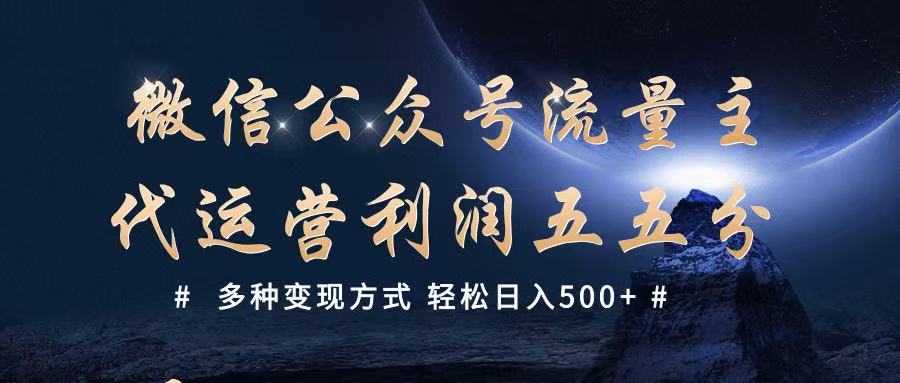 微信公众号流量主
代运营利润五五分

# 多种变现方式 轻松日入500+ #